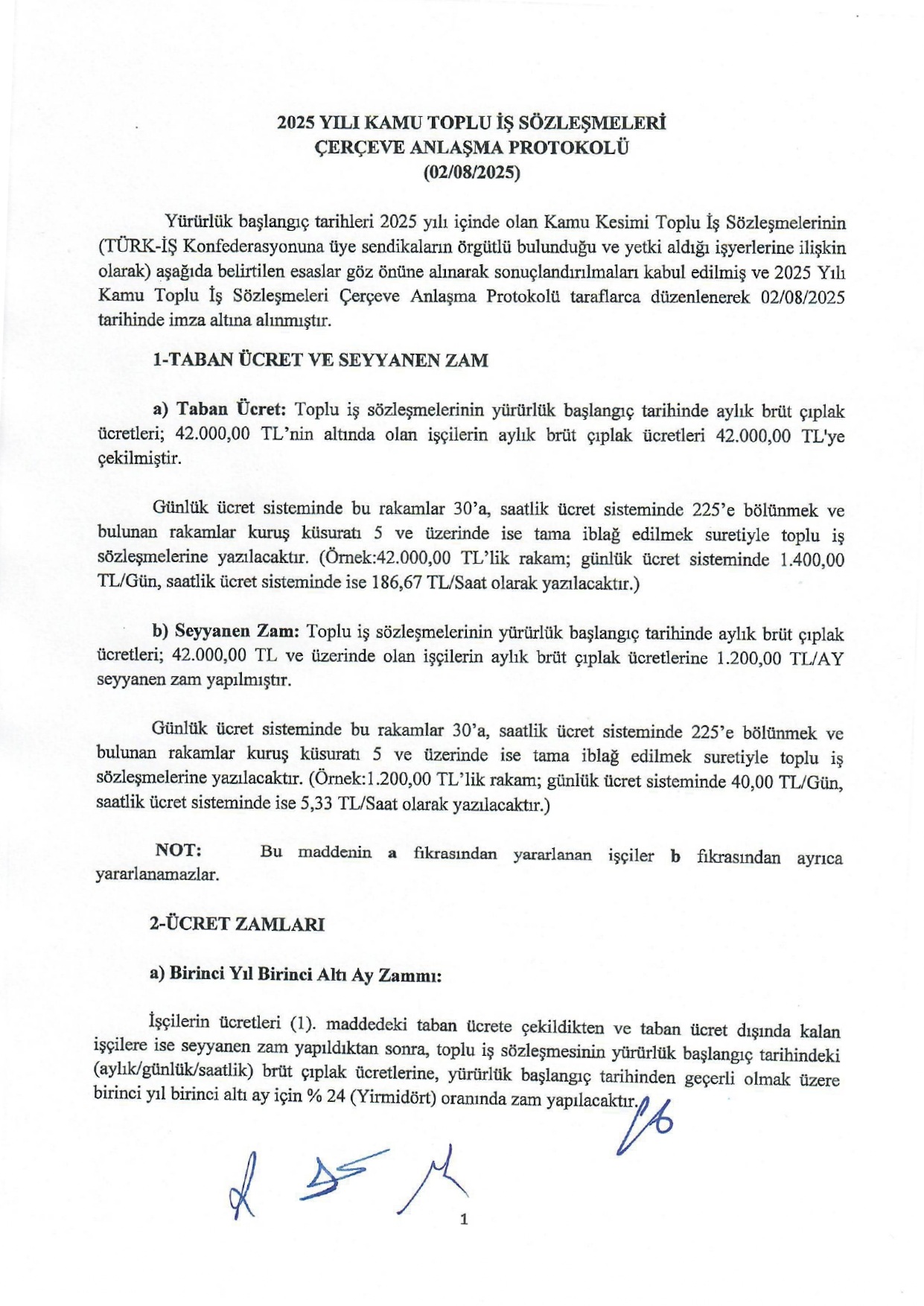 2025 YILI KAMU TOPLU İŞ SÖZLEŞMELERİ
ÇERÇEVE ANLAŞMA PROTOKOLÜ
(02/08/2025)

Yürürlük başlangıç tarihleri 2025 yılı içinde olan Kamu Kesimi Toplu İş Sözleşmelerinin (TÜRK-İŞ Konfederasyonuna üye sendikaların örgütlü bulunduğu ve yetki aldığı işyerlerine ilişkin olarak) aşağıda belirtilen esaslar göz önüne alınarak sonuçlandırılmaları kabul edilmiş ve 2025 Yılı Kamu Toplu İş Sözleşmeleri Çerçeve Anlaşma Protokolü taraflarca düzenlenerek 02/08/2025 tarihinde imza altına alınmıştır.

1-TABAN ÜCRET VE SEYYANEN ZAM

a) Taban Ücret: Toplu iş sözleşmelerinin yürürlük başlangıç tarihinde aylık brüt çıplak ücretleri; 42.000,00 TL'nin altında olan işçilerin aylık brüt çıplak ücretleri 42.000,00 TL'ye çekilmiştir.

Günlük ücret sisteminde bu rakamlar 30'a, saatlik ücret sisteminde 225'e bölünmek ve bulunan rakamlar kuruş küsuratı 5 ve üzerinde ise tama iblağ edilmek suretiyle toplu iş sözleşmelerine yazılacaktır. (Örnek:42.000,00 TL'lik rakam; günlük ücret sisteminde 1.400,00 TL/Gün, saatlik ücret sisteminde ise 186,67 TL/Saat olarak yazılacaktır.)

b) Seyyanen Zam: Toplu iş sözleşmelerinin yürürlük başlangıç tarihinde aylık brüt çıplak ücretleri; 42.000,00 TL ve üzerinde olan işçilerin aylık brüt çıplak ücretlerine 1.200,00 TL/AY seyyanen zam yapılmıştır.

Günlük ücret sisteminde bu rakamlar 30'a, saatlik ücret sisteminde 225'e bölünmek ve bulunan rakamlar kuruş küsuratı 5 ve üzerinde ise tama iblağ edilmek suretiyle toplu iş sözleşmelerine yazılacaktır. (Örnek:1.200,00 TL'lik rakam; günlük ücret sisteminde 40,00 TL/Gün, saatlik ücret sisteminde ise 5,33 TL/Saat olarak yazılacaktır.)

NOT: Bu maddenin a fıkrasından yararlanan işçiler b fıkrasından ayrıca yararlanamazlar.

2-ÜCRET ZAMLARI

a) Birinci Yıl Birinci Altı Ay Zammı:

İşçilerin ücretleri (1). maddedeki taban ücrete çekildikten ve taban ücret dışında kalan işçilere ise seyyanen zam yapıldıktan sonra, toplu iş sözleşmesinin yürürlük başlangıç tarihindeki (aylık/günlük/saatlik) brüt çıplak ücretlerine, yürürlük başlangıç tarihinden geçerli olmak üzere birinci yıl birinci altı ay için % 24 (Yirmidört) oranında zam yapılacaktır.

1